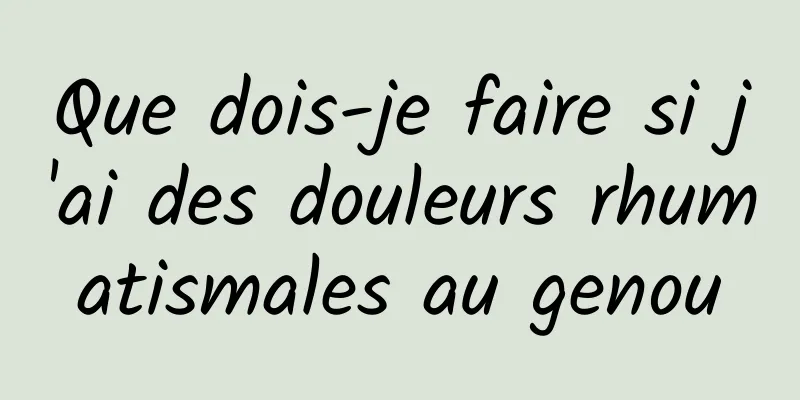 Que dois-je faire si j'ai des douleurs rhumatismales au genou